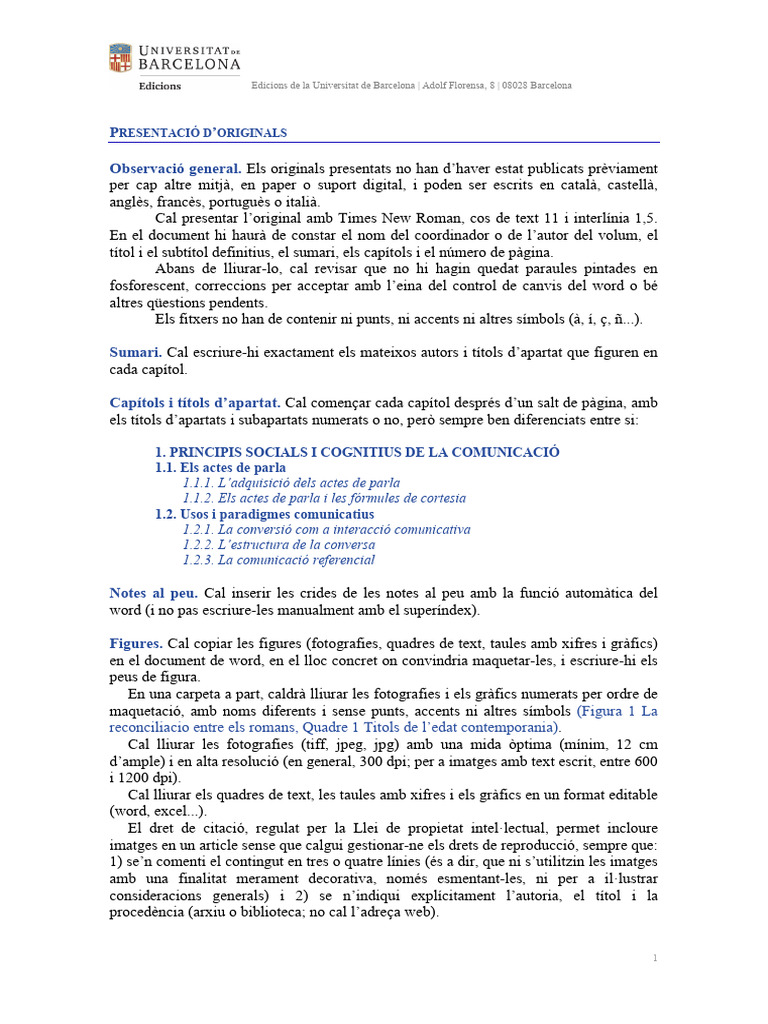 UNIVERSITAT DE BARCELONA
Edicions

Edicions de la Universitat de Barcelona | Adolf Florensa, 8 | 08028 Barcelona

PRESENTACIÓ D'ORIGINALS

Observació general. Els originals presentats no han d'haver estat publicats prèviament per cap altre mitjà, en paper o suport digital, i poden ser escrits en català, castellà, anglès, francès, portuguès o italià.

Cal presentar l'original amb Times New Roman, cos de text 11 i interlínia 1,5. En el document hi haurà de constar el nom del coordinador o de l'autor del volum, el títol i el subtítol definitius, el sumari, els capítols i el número de pàgina.

Abans de lliurar-lo, cal revisar que no hi hagin quedat paraules pintades en fosforescent, correccions per acceptar amb l'eina del control de canvis del word o bé altres qüestions pendents.

Els fitxers no han de contenir ni punts, ni accents ni altres símbols (à, í, ç, ñ...).

Sumari. Cal escriure-hi exactament els mateixos autors i títols d'apartat que figuren en cada capítol.

Capítols i títols d'apartat. Cal començar cada capítol després d'un salt de pàgina, amb els títols d'apartats i subapartats numerats o no, però sempre ben diferenciats entre si:

1. PRINCIPIS SOCIALS I COGNITIUS DE LA COMUNICACIÓ
1.1. Els actes de parla
1.1.1. L'adquisició dels actes de parla
1.1.2. Els actes de parla i les fórmules de cortesia
1.2. Usos i paradigmes comunicatius
1.2.1. La conversió com a interacció comunicativa
1.2.2. L'estructura de la conversa
1.2.3. La comunicació referencial

Notes al peu. Cal inserir les crides de les notes al peu amb la funció automàtica del word (i no pas escriure-les manualment amb el superíndex).

Figures. Cal copiar les figures (fotografies, quadres de text, taules amb xifres i gràfics) en el document de word, en el lloc concret on convindria maquetar-les, i escriure-hi els peus de figura.

En una carpeta a part, caldrà lliurar les fotografies i els gràfics numerats per ordre de maquetació, amb noms diferents i sense punts, accents ni altres símbols (Figura 1 La reconciliacio entre els romans, Quadre 1 Titols de l'edat contemporania).

Cal lliurar les fotografies (tiff, jpeg, jpg) amb una mida òptima (mínim, 12 cm d'ample) i en alta resolució (en general, 300 dpi; per a imatges amb text escrit, entre 600 i 1200 dpi).

Cal lliurar els quadres de text, les taules amb xifres i els gràfics en un format editable (word, excel...).

El dret de citació, regulat per la Llei de propietat intel·lectual, permet incloure imatges en un article sense que calgui gestionar-ne els drets de reproducció, sempre que: 1) se'n comenti el contingut en tres o quatre línies (és a dir, que ni s'utilitzin les imatges amb una finalitat merament decorativa, només esmentant-les, ni per a il·lustrar consideracions generals) i 2) se n'indiqui explícitament l'autoria, el títol i la procedència (arxiu o biblioteca; no cal l'adreça web).

1